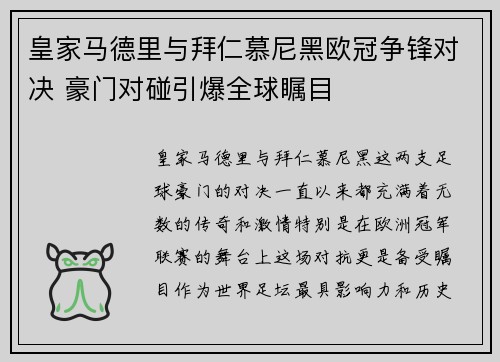 皇家马德里与拜仁慕尼黑欧冠争锋对决 豪门对碰引爆全球瞩目

皇家马德里与拜仁慕尼黑这两支足球豪门的对决一直以来都充满着无数的传奇和激情特别是在欧洲冠军联赛的舞台上这场对抗更是备受瞩目作为世界足坛最具影响力和历史